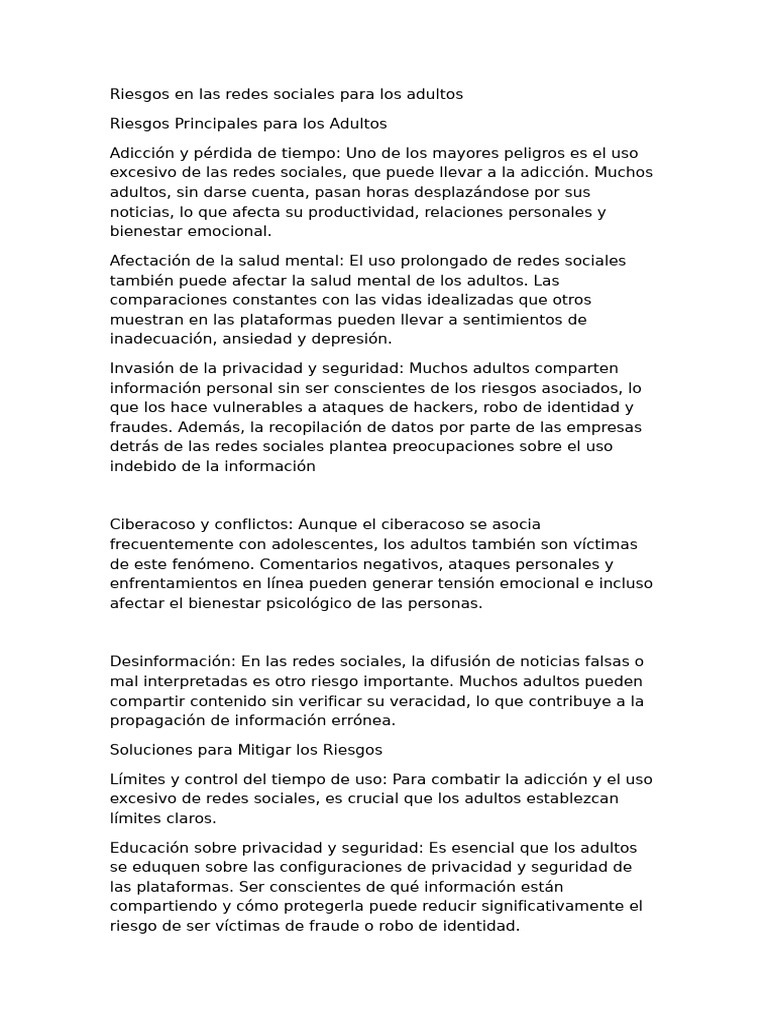 Riesgos en las redes sociales para los adultos

Riesgos Principales para los Adultos

Adicción y pérdida de tiempo: Uno de los mayores peligros es el uso excesivo de las redes sociales, que puede llevar a la adicción. Muchos adultos, sin darse cuenta, pasan horas desplazándose por sus noticias, lo que afecta su productividad, relaciones personales y bienestar emocional.

Afectación de la salud mental: El uso prolongado de redes sociales también puede afectar la salud mental de los adultos. Las comparaciones constantes con las vidas idealizadas que otros muestran en las plataformas pueden llevar a sentimientos de inadecuación, ansiedad y depresión.

Invasión de la privacidad y seguridad: Muchos adultos comparten información personal sin ser conscientes de los riesgos asociados, lo que los hace vulnerables a ataques de hackers, robo de identidad y fraudes. Además, la recopilación de datos por parte de las empresas detrás de las redes sociales plantea preocupaciones sobre el uso indebido de la información

Ciberacoso y conflictos: Aunque el ciberacoso se asocia frecuentemente con adolescentes, los adultos también son víctimas de este fenómeno. Comentarios negativos, ataques personales y enfrentamientos en línea pueden generar tensión emocional e incluso afectar el bienestar psicológico de las personas.

Desinformación: En las redes sociales, la difusión de noticias falsas o mal interpretadas es otro riesgo importante. Muchos adultos pueden compartir contenido sin verificar su veracidad, lo que contribuye a la propagación de información errónea.

Soluciones para Mitigar los Riesgos

Límites y control del tiempo de uso: Para combatir la adicción y el uso excesivo de redes sociales, es crucial que los adultos establezcan límites claros.

Educación sobre privacidad y seguridad: Es esencial que los adultos se eduquen sobre las configuraciones de privacidad y seguridad de las plataformas. Ser conscientes de qué información están compartiendo y cómo protegerla puede reducir significativamente el riesgo de ser víctimas de fraude o robo de identidad.